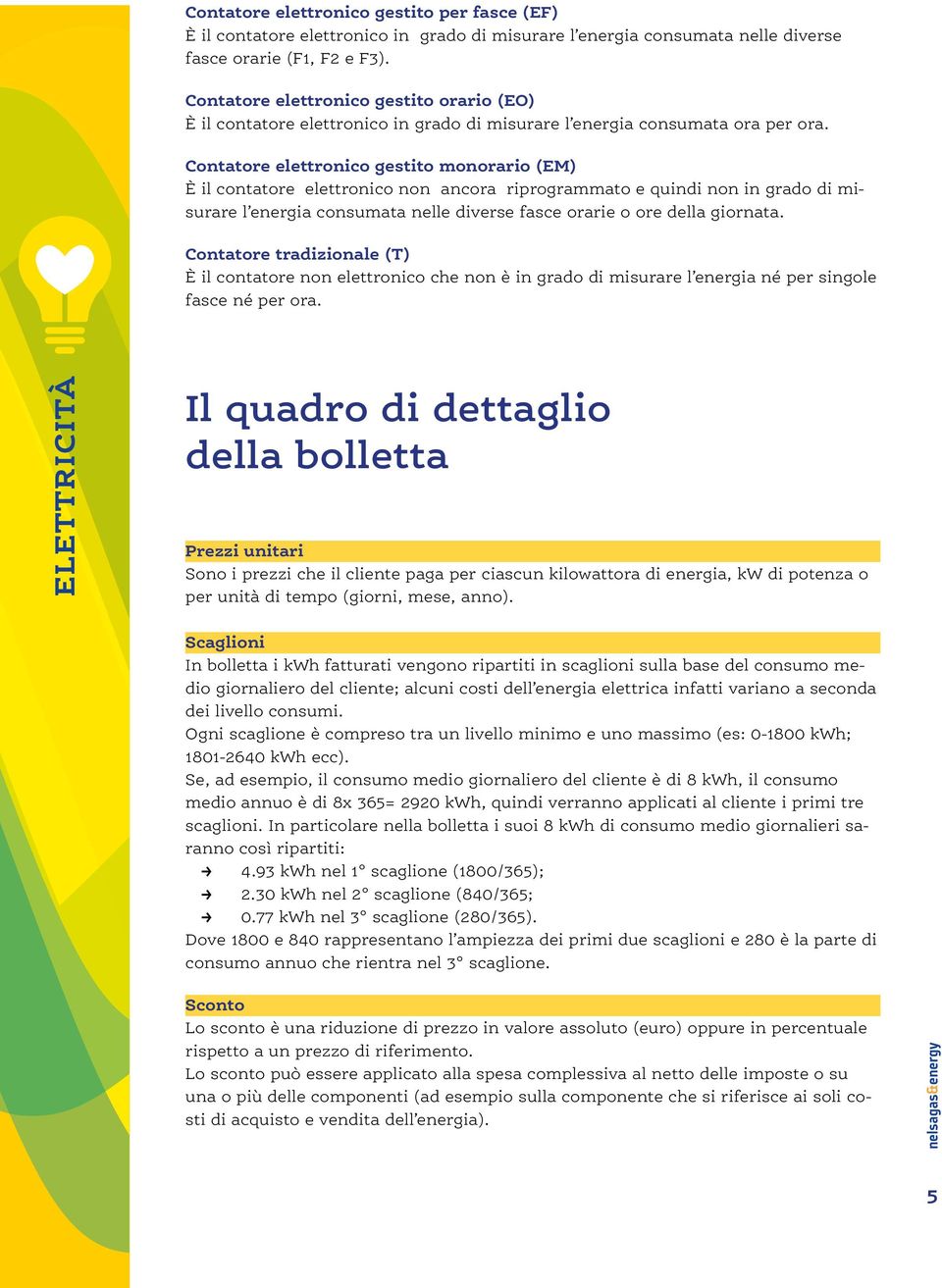 Contatore elettronico gestito per fasce (EF)
È il contatore elettronico in grado di misurare l'energia consumata nelle diverse fasce orarie (F1, F2 e F3).

Contatore elettronico gestito orario (EO)
È il contatore elettronico in grado di misurare l'energia consumata ora per ora.

Contatore elettronico gestito monorario (EM)
È il contatore elettronico non ancora riprogrammato e quindi non in grado di misurare l'energia consumata nelle diverse fasce orarie o ore della giornata.

Contatore tradizionale (T)
È il contatore non elettronico che non è in grado di misurare l'energia né per singole fasce né per ora.

ELETTRICITÀ

Il quadro di dettaglio della bolletta

Prezzi unitari
Sono i prezzi che il cliente paga per ciascun kilowattora di energia, kW di potenza o per unità di tempo (giorni, mese, anno).

Scaglioni
In bolletta i kWh fatturati vengono ripartiti in scaglioni sulla base del consumo medio giornaliero del cliente; alcuni costi dell'energia elettrica infatti variano a seconda dei livello consumi.
Ogni scaglione è compreso tra un livello minimo e uno massimo (es: 0-1800 kWh; 1801-2640 kWh ecc).
Se, ad esempio, il consumo medio giornaliero del cliente è di 8 kWh, il consumo medio annuo è di 8x 365= 2920 kWh, quindi verranno applicati al cliente i primi tre scaglioni. In particolare nella bolletta i suoi 8 kWh di consumo medio giornalieri saranno così ripartiti:
→ 4.93 kWh nel 1° scaglione (1800/365);
→ 2.30 kWh nel 2° scaglione (840/365;
→ 0.77 kWh nel 3° scaglione (280/365).
Dove 1800 e 840 rappresentano l'ampiezza dei primi due scaglioni e 280 è la parte di consumo annuo che rientra nel 3° scaglione.

Sconto
Lo sconto è una riduzione di prezzo in valore assoluto (euro) oppure in percentuale rispetto a un prezzo di riferimento.
Lo sconto può essere applicato alla spesa complessiva al netto delle imposte o su una o più delle componenti (ad esempio sulla componente che si riferisce ai soli costi di acquisto e vendita dell'energia).

nelsagas&energy

5